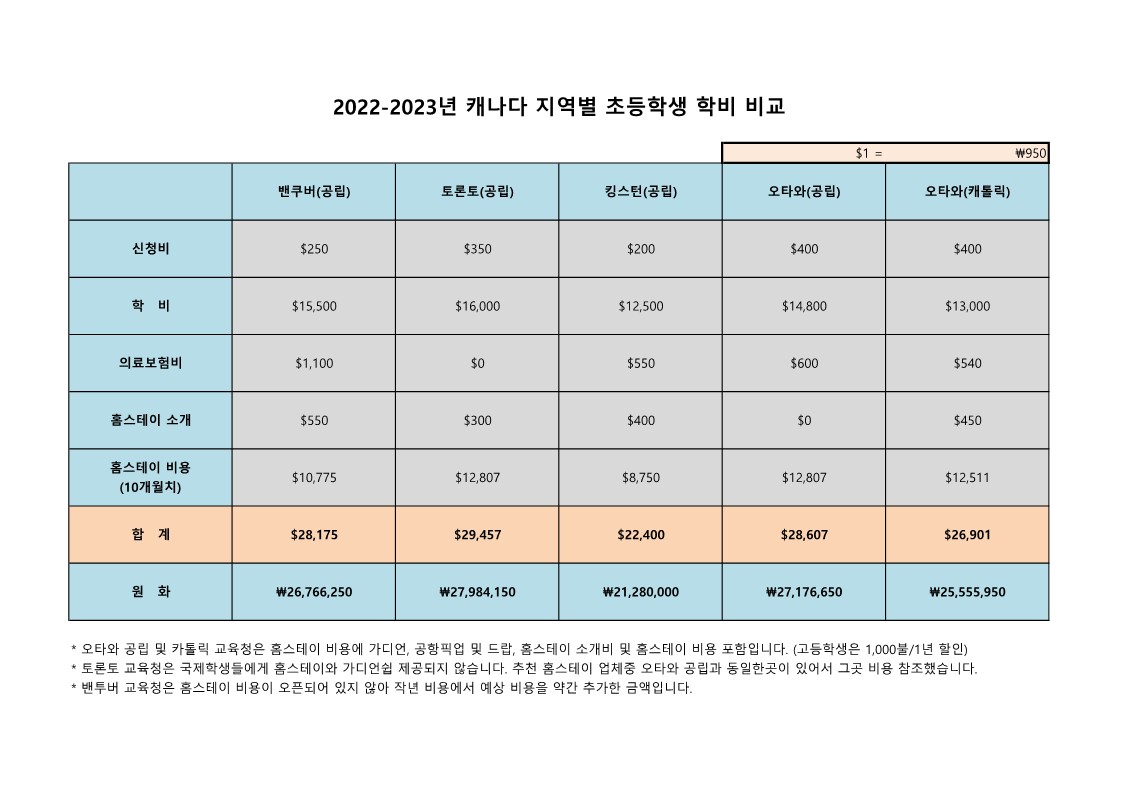 2022-2023년 캐나다 지역별 초등학생 학비 비교

$1 = ₩950

|  | 밴쿠버(공립) | 토론토(공립) | 킹스턴(공립) | 오타와(공립) | 오타와(캐톨릭) |
|---|---|---|---|---|---|
| 신청비 | $250 | $350 | $200 | $400 | $400 |
| 학 비 | $15,500 | $16,000 | $12,500 | $14,800 | $13,000 |
| 의료보험비 | $1,100 | $0 | $550 | $600 | $540 |
| 홈스테이 소개 | $550 | $300 | $400 | $0 | $450 |
| 홈스테이 비용 (10개월치) | $10,775 | $12,807 | $8,750 | $12,807 | $12,511 |
| 합 계 | $28,175 | $29,457 | $22,400 | $28,607 | $26,901 |
| 원 화 | ₩26,766,250 | ₩27,984,150 | ₩21,280,000 | ₩27,176,650 | ₩25,555,950 |

* 오타와 공립 및 카톨릭 교육청은 홈스테이 비용에 가디언, 공항픽업 및 드랍, 홈스테이 소개비 및 홈스테이 비용 포함입니다. (고등학생은 1,000불/1년 할인)
* 토론토 교육청은 국제학생들에게 홈스테이와 가디언쉽 제공되지 않습니다. 추천 홈스테이 업체중 오타와 공립과 동일한곳이 있어서 그곳 비용 참조했습니다.
* 밴투버 교육청은 홈스테이 비용이 오픈되어 있지 않아 작년 비용에서 예상 비용을 약간 추가한 금액입니다.